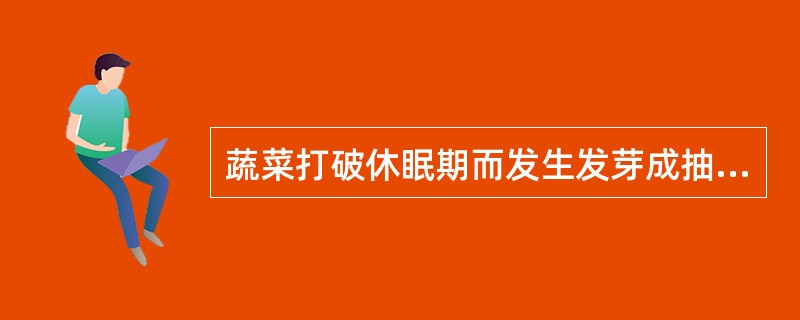 蔬菜打破休眠期而发生发芽成抽...